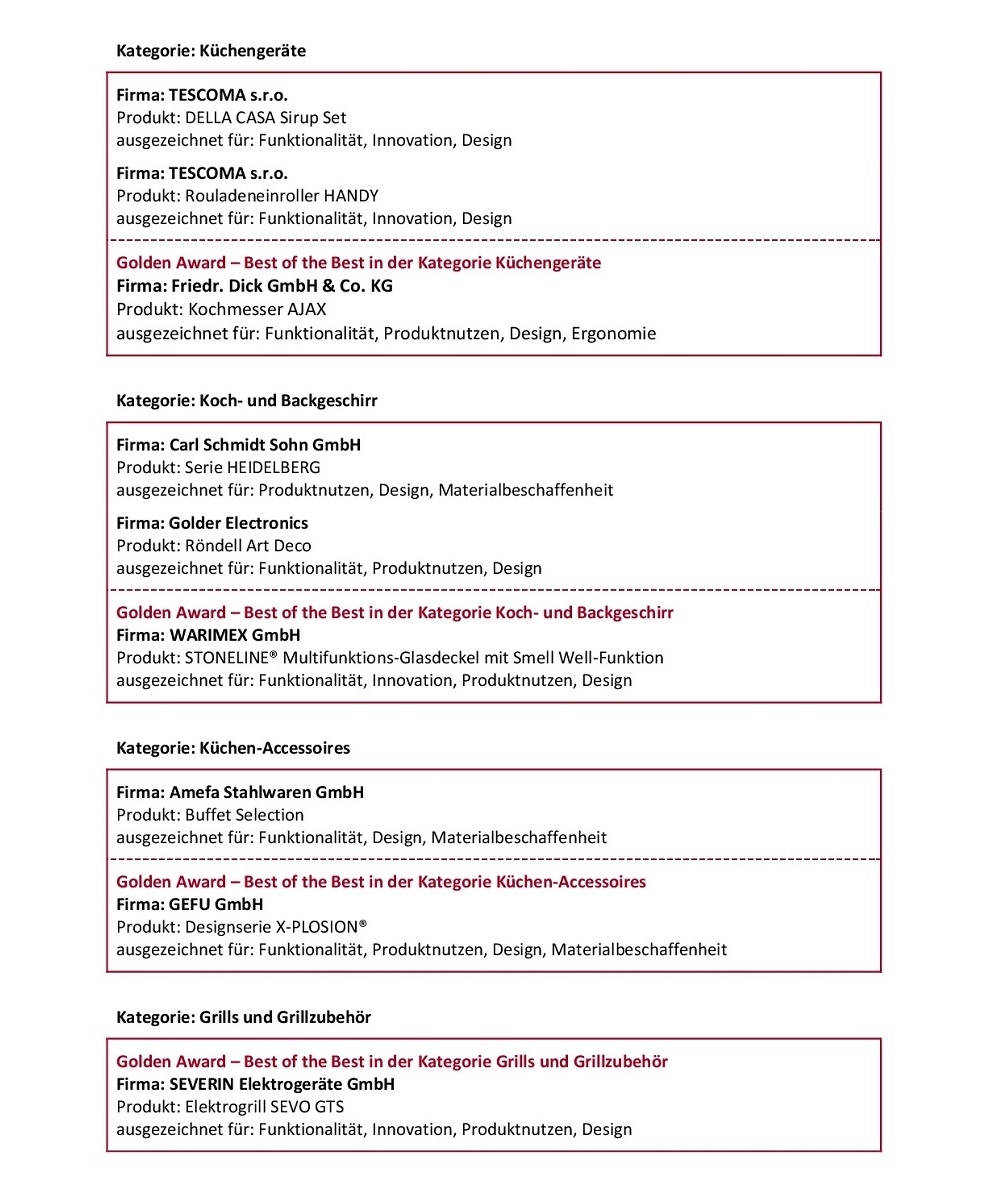 Kategorie: Küchengeräte

Firma: TESCOMA s.r.o.
Produkt: DELLA CASA Sirup Set
ausgezeichnet für: Funktionalität, Innovation, Design

Firma: TESCOMA s.r.o.
Produkt: Rouladeneinroller HANDY
ausgezeichnet für: Funktionalität, Innovation, Design

Golden Award – Best of the Best in der Kategorie Küchengeräte
Firma: Friedr. Dick GmbH & Co. KG
Produkt: Kochmesser AJAX
ausgezeichnet für: Funktionalität, Produktnutzen, Design, Ergonomie

Kategorie: Koch- und Backgeschirr

Firma: Carl Schmidt Sohn GmbH
Produkt: Serie HEIDELBERG
ausgezeichnet für: Produktnutzen, Design, Materialbeschaffenheit

Firma: Golder Electronics
Produkt: Röndell Art Deco
ausgezeichnet für: Funktionalität, Produktnutzen, Design

Golden Award – Best of the Best in der Kategorie Koch- und Backgeschirr
Firma: WARIMEX GmbH
Produkt: STONELINE® Multifunktions-Glasdeckel mit Smell Well-Funktion
ausgezeichnet für: Funktionalität, Innovation, Produktnutzen, Design

Kategorie: Küchen-Accessoires

Firma: Amefa Stahlwaren GmbH
Produkt: Buffet Selection
ausgezeichnet für: Funktionalität, Design, Materialbeschaffenheit

Golden Award – Best of the Best in der Kategorie Küchen-Accessoires
Firma: GEFU GmbH
Produkt: Designserie X-PLOSION®
ausgezeichnet für: Funktionalität, Produktnutzen, Design, Materialbeschaffenheit

Kategorie: Grills und Grillzubehör

Golden Award – Best of the Best in der Kategorie Grills und Grillzubehör
Firma: SEVERIN Elektrogeräte GmbH
Produkt: Elektrogrill SEVO GTS
ausgezeichnet für: Funktionalität, Innovation, Produktnutzen, Design